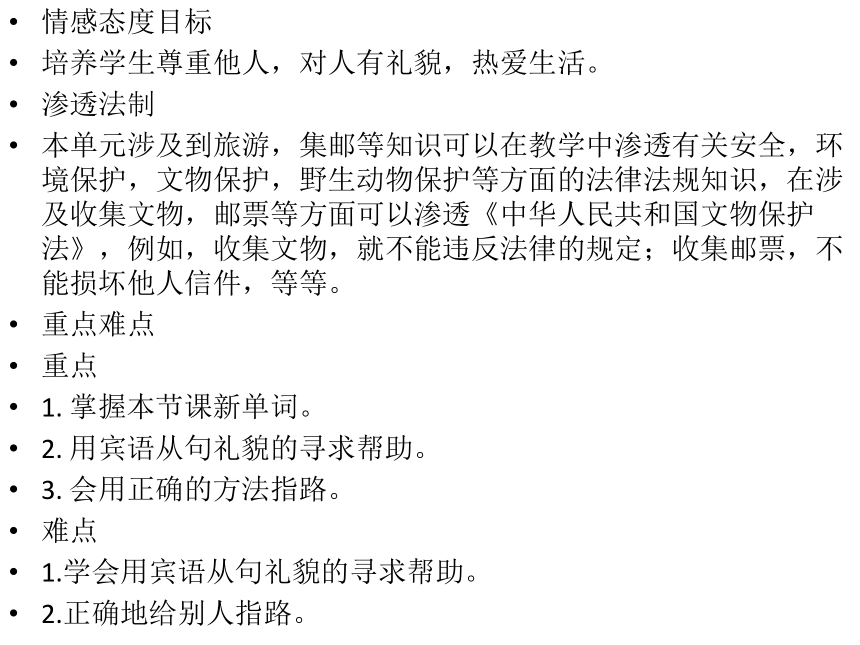 • 情感态度目标
• 培养学生尊重他人，对人有礼貌，热爱生活。
• 渗透法制
• 本单元涉及到旅游，集邮等知识可以在教学中渗透有关安全，环境保护，文物保护，野生动物保护等方面的法律法规知识，在涉及收集文物，邮票等方面可以渗透《中华人民共和国文物保护法》，例如，收集文物，就不能违反法律的规定；收集邮票，不能损坏他人信件，等等。
• 重点难点
• 重点
• 1. 掌握本节课新单词。
• 2. 用宾语从句礼貌的寻求帮助。
• 3. 会用正确的方法指路。
• 难点
• 1.学会用宾语从句礼貌的寻求帮助。
• 2.正确地给别人指路。